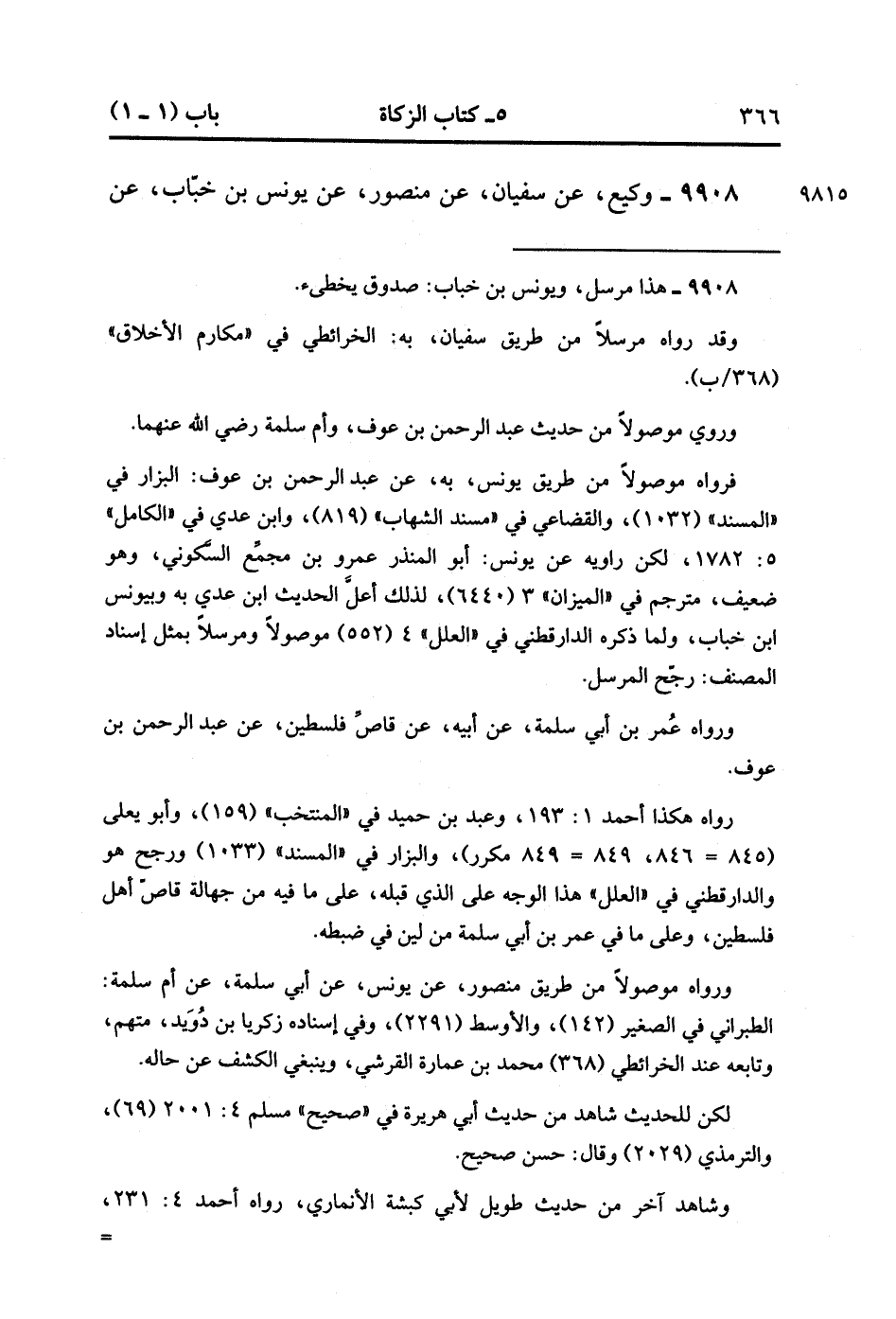 ٣٦٦ ٥ـ كتاب الزكاة باب (١ ـ ١)

٩٨١٥ ٩٩٠٨ ـ وكيع، عن سفيان، عن منصور، عن يونس بن خبّاب، عن

٩٩٠٨ ـ هذا مرسل، ويونس بن خباب: صدوق يخطىء.

وقد رواه مرسلاً من طريق سفيان، به: الخرائطي في «مكارم الأخلاق» (٣٦٨/ب).

وروي موصولاً من حديث عبد الرحمن بن عوف، وأم سلمة رضي الله عنهما.

فرواه موصولاً من طريق يونس، به، عن عبد الرحمن بن عوف: البزار في «المسند» (١٠٣٢)، والقضاعي في «مسند الشهاب» (٨١٩)، وابن عدي في «الكامل» ٥: ١٧٨٢، لكن راويه عن يونس: أبو المنذر عمرو بن مجمِّع السَّكوني، وهو ضعيف، مترجم في «الميزان» ٣ (٦٤٤٠)، لذلك أعلَّ الحديث ابن عدي به وبيونس ابن خباب، ولما ذكره الدارقطني في «العلل» ٤ (٥٥٢) موصولاً ومرسلاً بمثل إسناد المصنف: رجّح المرسل.

ورواه عُمر بن أبي سلمة، عن أبيه، عن قاصٍّ فلسطين، عن عبد الرحمن بن عوف.

رواه هكذا أحمد ١: ١٩٣، وعبد بن حميد في «المنتخب» (١٥٩)، وأبو يعلى (٨٤٥ = ٨٤٦، ٨٤٩ = ٨٤٩ مكرر)، والبزار في «المسند» (١٠٣٣) ورجح هو والدارقطني في «العلل» هذا الوجه على الذي قبله، على ما فيه من جهالة قاصّ أهل فلسطين، وعلى ما في عمر بن أبي سلمة من لين في ضبطه.

ورواه موصولاً من طريق منصور، عن يونس، عن أبي سلمة، عن أم سلمة: الطبراني في الصغير (١٤٢)، والأوسط (٢٢٩١)، وفي إسناده زكريا بن دُوَيد، متهم، وتابعه عند الخرائطي (٣٦٨) محمد بن عمارة القرشي، وينبغي الكشف عن حاله.

لكن للحديث شاهد من حديث أبي هريرة في «صحيح» مسلم ٤: ٢٠٠١ (٦٩)، والترمذي (٢٠٢٩) وقال: حسن صحيح.

وشاهد آخر من حديث طويل لأبي كبشة الأنماري، رواه أحمد ٤: ٢٣١،
=